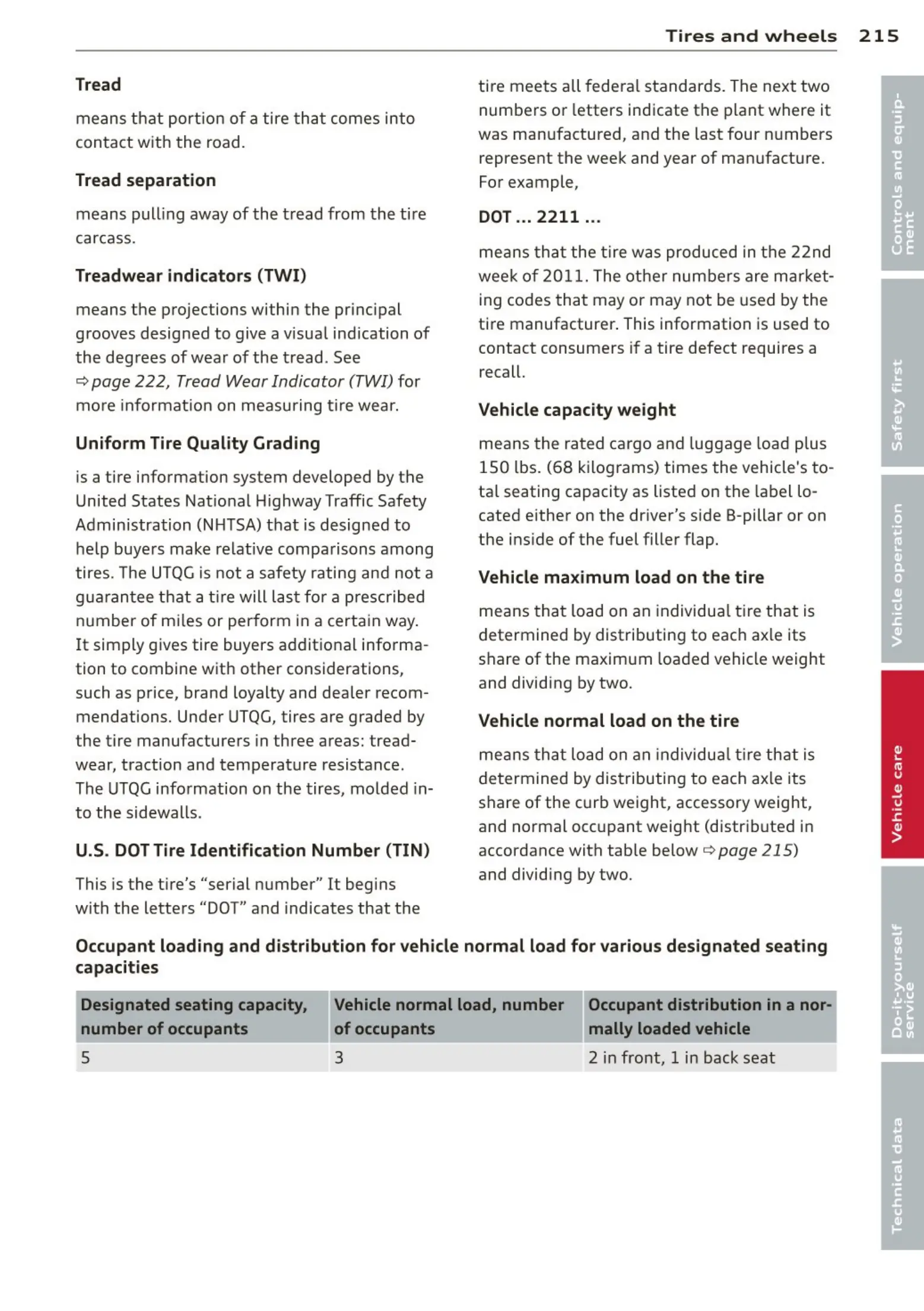 Tires and wheels 215

Tread

means that portion of a tire that comes into contact with the road.

Tread separation

means pulling away of the tread from the tire carcass.

Treadwear indicators (TWI)

means the projections within the principal grooves designed to give a visual indication of the degrees of wear of the tread. See ⇨ page 222, Tread Wear Indicator (TWI) for more information on measuring tire wear.

Uniform Tire Quality Grading

is a tire information system developed by the United States National Highway Traffic Safety Administration (NHTSA) that is designed to help buyers make relative comparisons among tires. The UTQG is not a safety rating and not a guarantee that a tire will last for a prescribed number of miles or perform in a certain way. It simply gives tire buyers additional information to combine with other considerations, such as price, brand loyalty and dealer recommendations. Under UTQG, tires are graded by the tire manufacturers in three areas: treadwear, traction and temperature resistance. The UTQG information on the tires, molded into the sidewalls.

U.S. DOT Tire Identification Number (TIN)

This is the tire's "serial number" It begins with the letters "DOT" and indicates that the tire meets all federal standards. The next two numbers or letters indicate the plant where it was manufactured, and the last four numbers represent the week and year of manufacture. For example,

DOT ... 2211 ...

means that the tire was produced in the 22nd week of 2011. The other numbers are marketing codes that may or may not be used by the tire manufacturer. This information is used to contact consumers if a tire defect requires a recall.

Vehicle capacity weight

means the rated cargo and luggage load plus 150 lbs. (68 kilograms) times the vehicle's total seating capacity as listed on the label located either on the driver's side B-pillar or on the inside of the fuel filler flap.

Vehicle maximum load on the tire

means that load on an individual tire that is determined by distributing to each axle its share of the maximum loaded vehicle weight and dividing by two.

Vehicle normal load on the tire

means that load on an individual tire that is determined by distributing to each axle its share of the curb weight, accessory weight, and normal occupant weight (distributed in accordance with table below ⇨ page 215) and dividing by two.

Occupant loading and distribution for vehicle normal load for various designated seating capacities

| Designated seating capacity, number of occupants | Vehicle normal load, number of occupants | Occupant distribution in a normally loaded vehicle |
|---|---|---|
| 5 | 3 | 2 in front, 1 in back seat |

Controls and equipment
Safety first
Vehicle operation
Vehicle care
Do-it-yourself service
Technical data